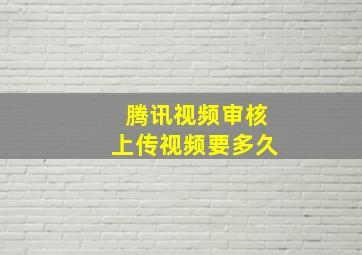 腾讯视频审核
上传视频要多久